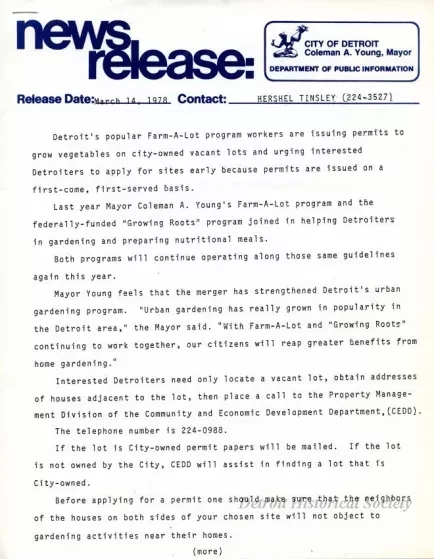 news release:

CITY OF DETROIT
Coleman A. Young, Mayor
DEPARTMENT OF PUBLIC INFORMATION

Release Date: March 14, 1978 Contact: HERSHEL TINSLEY (224-3527)

Detroit's popular Farm-A-Lot program workers are issuing permits to grow vegetables on city-owned vacant lots and urging interested Detroiters to apply for sites early because permits are issued on a first-come, first-served basis.

Last year Mayor Coleman A. Young's Farm-A-Lot program and the federally-funded "Growing Roots" program joined in helping Detroiters in gardening and preparing nutritional meals.

Both programs will continue operating along those same guidelines again this year.

Mayor Young feels that the merger has strengthened Detroit's urban gardening program. "Urban gardening has really grown in popularity in the Detroit area," the Mayor said. "With Farm-A-Lot and "Growing Roots" continuing to work together, our citizens will reap greater benefits from home gardening."

Interested Detroiters need only locate a vacant lot, obtain addresses of houses adjacent to the lot, then place a call to the Property Management Division of the Community and Economic Development Department,(CEDD).

The telephone number is 224-0988.

If the lot is City-owned permit papers will be mailed. If the lot is not owned by the City, CEDD will assist in finding a lot that is City-owned.

Before applying for a permit one should make sure that the neighbors of the houses on both sides of your chosen site will not object to gardening activities near their homes.

Detroit Historical Society

(more)